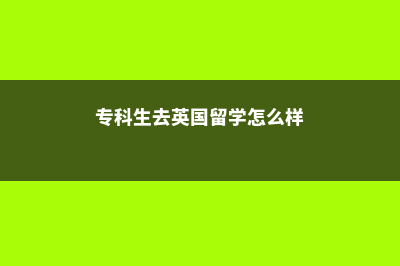 专科生去英国留学怎么样